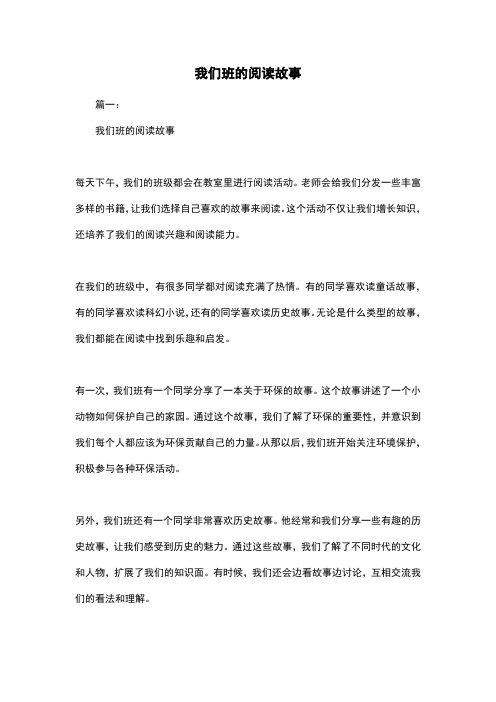 我们班的阅读故事

篇一：

我们班的阅读故事

每天下午，我们的班级都会在教室里进行阅读活动。老师会给我们分发一些丰富多样的书籍，让我们选择自己喜欢的故事来阅读。这个活动不仅让我们增长知识，还培养了我们的阅读兴趣和阅读能力。

在我们的班级中，有很多同学都对阅读充满了热情。有的同学喜欢读童话故事，有的同学喜欢读科幻小说，还有的同学喜欢读历史故事。无论是什么类型的故事，我们都能在阅读中找到乐趣和启发。

有一次，我们班有一个同学分享了一本关于环保的故事。这个故事讲述了一个小动物如何保护自己的家园。通过这个故事，我们了解了环保的重要性，并意识到我们每个人都应该为环保贡献自己的力量。从那以后，我们班开始关注环境保护，积极参与各种环保活动。

另外，我们班还有一个同学非常喜欢历史故事。他经常和我们分享一些有趣的历史故事，让我们感受到历史的魅力。通过这些故事，我们了解了不同时代的文化和人物，扩展了我们的知识面。有时候，我们还会边看故事边讨论，互相交流我们的看法和理解。